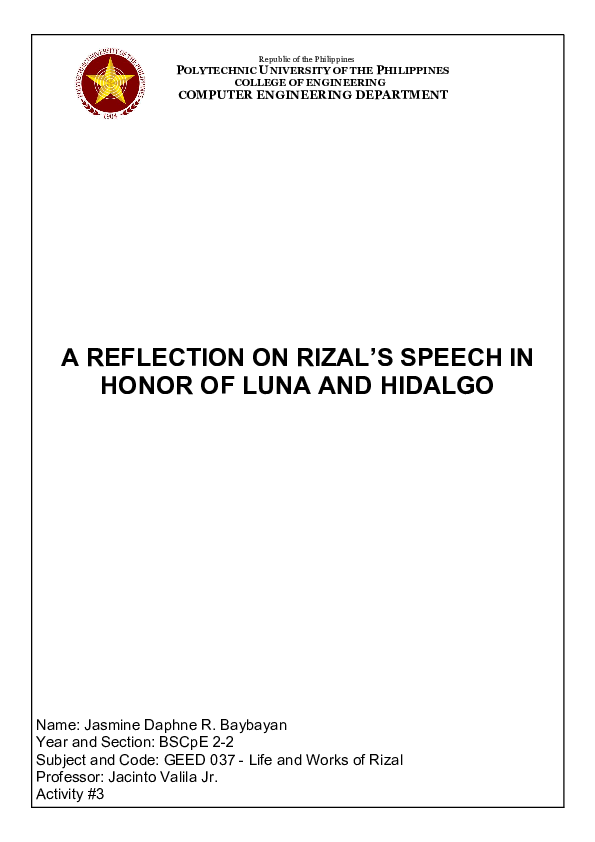 Republic of the Philippines
POLYTECHNIC UNIVERSITY OF THE PHILIPPINES
COLLEGE OF ENGINEERING
COMPUTER ENGINEERING DEPARTMENT

A REFLECTION ON RIZAL'S SPEECH IN HONOR OF LUNA AND HIDALGO

Name: Jasmine Daphne R. Baybayan
Year and Section: BSCpE 2-2
Subject and Code: GEED 037 - Life and Works of Rizal
Professor: Jacinto Valila Jr.
Activity #3